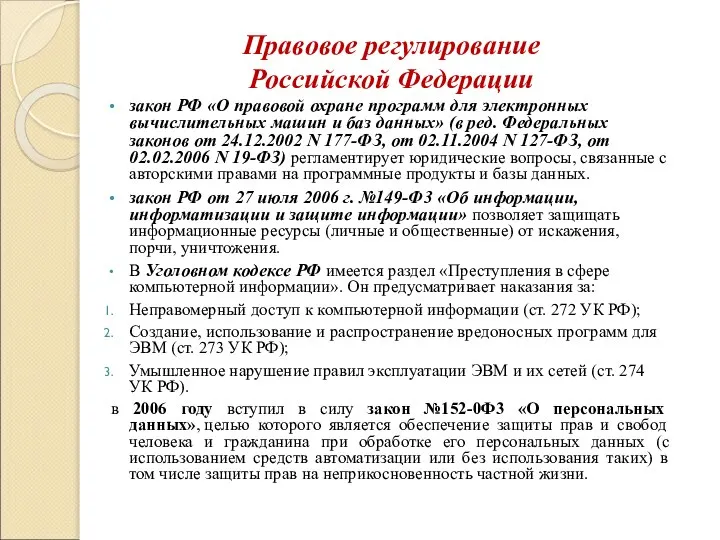 Правовое регулирование Российской Федерации

• закон РФ «О правовой охране программ для электронных вычислительных машин и баз данных» (в ред. Федеральных законов от 24.12.2002 N 177-ФЗ, от 02.11.2004 N 127-ФЗ, от 02.02.2006 N 19-ФЗ) регламентирует юридические вопросы, связанные с авторскими правами на программные продукты и базы данных.

• закон РФ от 27 июля 2006 г. №149-ФЗ «Об информации, информатизации и защите информации» позволяет защищать информационные ресурсы (личные и общественные) от искажения, порчи, уничтожения.

• В Уголовном кодексе РФ имеется раздел «Преступления в сфере компьютерной информации». Он предусматривает наказания за:

1. Неправомерный доступ к компьютерной информации (ст. 272 УК РФ);
2. Создание, использование и распространение вредоносных программ для ЭВМ (ст. 273 УК РФ);
3. Умышленное нарушение правил эксплуатации ЭВМ и их сетей (ст. 274 УК РФ).

в 2006 году вступил в силу закон №152-0ФЗ «О персональных данных», целью которого является обеспечение защиты прав и свобод человека и гражданина при обработке его персональных данных (с использованием средств автоматизации или без использования таких) в том числе защиты прав на неприкосновенность частной жизни.